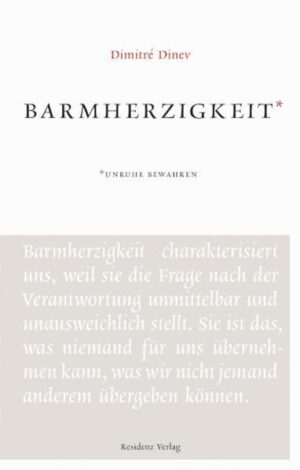 Dimitré Dinev

BARMHERZIGKEIT*

*UNRUHE BEWAHREN

Barmherzigkeit charakterisiert uns, weil sie die Frage nach der Verantwortung unmittelbar und unausweichlich stellt. Sie ist das, was niemand für uns übernehmen kann, was wir nicht jemand anderem übergeben können.

Residenz Verlag